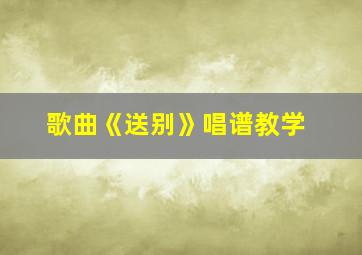 歌曲《送别》唱谱教学